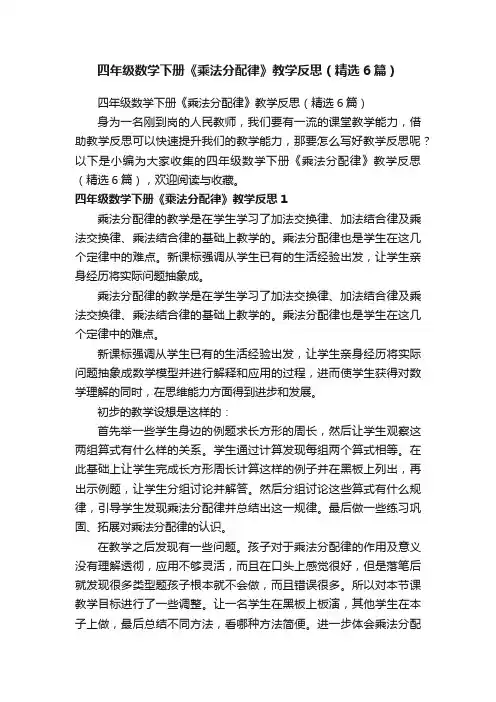 四年级数学下册《乘法分配律》教学反思（精选6篇）

四年级数学下册《乘法分配律》教学反思（精选6篇）

身为一名刚到岗的人民教师，我们要有一流的课堂教学能力，借助教学反思可以快速提升我们的教学能力，那要怎么写好教学反思呢？以下是小编为大家收集的四年级数学下册《乘法分配律》教学反思（精选6篇），欢迎阅读与收藏。

四年级数学下册《乘法分配律》教学反思1

乘法分配律的教学是在学生学习了加法交换律、加法结合律及乘法交换律、乘法结合律的基础上教学的。乘法分配律也是学生在这几个定律中的难点。新课标强调从学生已有的生活经验出发，让学生亲身经历将实际问题抽象成。

乘法分配律的教学是在学生学习了加法交换律、加法结合律及乘法交换律、乘法结合律的基础上教学的。乘法分配律也是学生在这几个定律中的难点。

新课标强调从学生已有的生活经验出发，让学生亲身经历将实际问题抽象成数学模型并进行解释和应用的过程，进而使学生获得对数学理解的同时，在思维能力方面得到进步和发展。

初步的教学设想是这样的：

首先举一些学生身边的例题求长方形的周长，然后让学生观察这两组算式有什么样的关系。学生通过计算发现每组两个算式相等。在此基础上让学生完成长方形周长计算这样的例子并在黑板上列出，再出示例题，让学生分组讨论并解答。然后分组讨论这些算式有什么规律，引导学生发现乘法分配律并总结出这一规律。最后做一些练习巩固、拓展对乘法分配律的认识。

在教学之后发现有一些问题。孩子对于乘法分配律的作用及意义没有理解透彻，应用不够灵活，而且在口头上感觉很好，但是落笔后就发现很多类型题孩子根本就不会做，而且错误很多。所以对本节课教学目标进行了一些调整。让一名学生在黑板上板演，其他学生在本子上做，最后总结不同方法，看哪种方法简便。进一步体会乘法分配